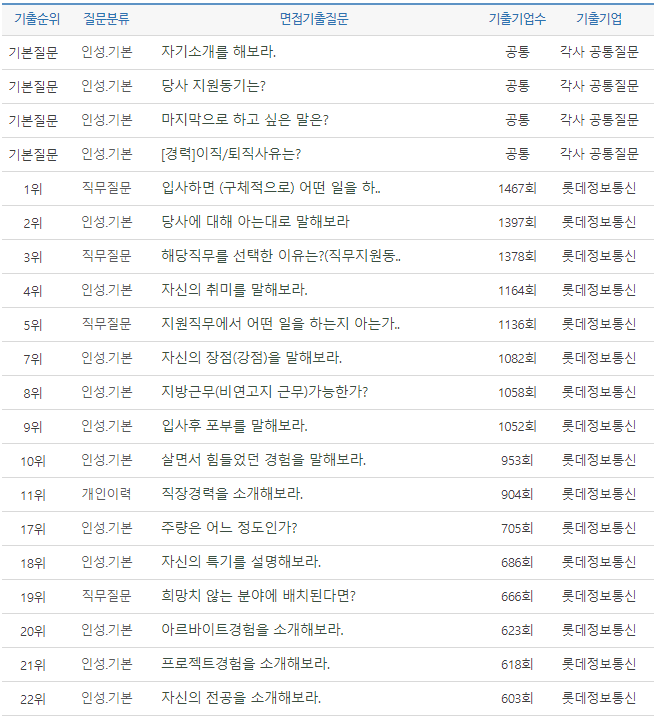 | 기출순위 | 질문분류 | 면접기출질문 | 기출기업수 | 기출기업 |
|---|---|---|---|---|
| 기본질문 | 인성.기본 | 자기소개를 해보라. | 공통 | 각사 공통질문 |
| 기본질문 | 인성.기본 | 당사 지원동기는? | 공통 | 각사 공통질문 |
| 기본질문 | 인성.기본 | 마지막으로 하고 싶은 말은? | 공통 | 각사 공통질문 |
| 기본질문 | 인성.기본 | [경력]이직/퇴직사유는? | 공통 | 각사 공통질문 |
| 1위 | 직무질문 | 입사하면 (구체적으로) 어떤 일을 하.. | 1467회 | 롯데정보통신 |
| 2위 | 인성.기본 | 당사에 대해 아는대로 말해보라 | 1397회 | 롯데정보통신 |
| 3위 | 직무질문 | 해당직무를 선택한 이유는?(직무지원동.. | 1378회 | 롯데정보통신 |
| 4위 | 인성.기본 | 자신의 취미를 말해보라. | 1164회 | 롯데정보통신 |
| 5위 | 직무질문 | 지원직무에서 어떤 일을 하는지 아는가.. | 1136회 | 롯데정보통신 |
| 7위 | 인성.기본 | 자신의 장점(강점)을 말해보라. | 1082회 | 롯데정보통신 |
| 8위 | 인성.기본 | 지방근무(비연고지 근무)가능한가? | 1058회 | 롯데정보통신 |
| 9위 | 인성.기본 | 입사후 포부를 말해보라. | 1052회 | 롯데정보통신 |
| 10위 | 인성.기본 | 살면서 힘들었던 경험을 말해보라. | 953회 | 롯데정보통신 |
| 11위 | 개인이력 | 직장경력을 소개해보라. | 904회 | 롯데정보통신 |
| 17위 | 인성.기본 | 주량은 어느 정도인가? | 705회 | 롯데정보통신 |
| 18위 | 인성.기본 | 자신의 특기를 설명해보라. | 686회 | 롯데정보통신 |
| 19위 | 직무질문 | 희망치 않는 분야에 배치된다면? | 666회 | 롯데정보통신 |
| 20위 | 인성.기본 | 아르바이트경험을 소개해보라. | 623회 | 롯데정보통신 |
| 21위 | 인성.기본 | 프로젝트경험을 소개해보라. | 618회 | 롯데정보통신 |
| 22위 | 인성.기본 | 자신의 전공을 소개해보라. | 603회 | 롯데정보통신 |